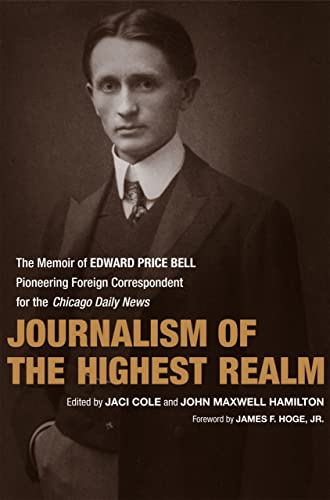 The Memoir of EDWARD PRICE BELL
Pioneering Foreign Correspondent
for the Chicago Daily News

JOURNALISM OF
THE HIGHEST REALM

Edited by JACI COLE and JOHN MAXWELL HAMILTON

Foreword by JAMES F. HOGE, JR.